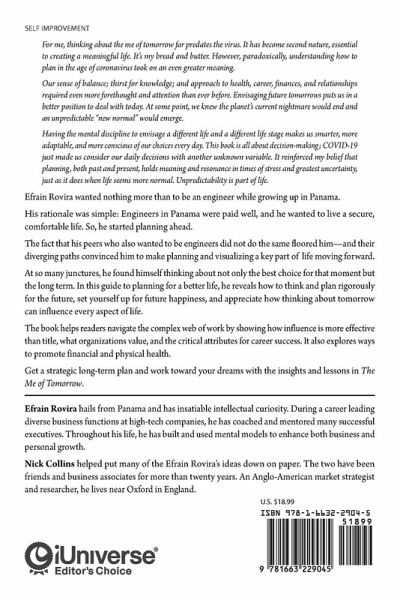 SELF IMPROVEMENT

For me, thinking about the me of tomorrow far predates the virus. It has become second nature, essential to creating a meaningful life. It's my bread and butter. However, paradoxically, understanding how to plan in the age of coronavirus took on an even greater meaning.

Our sense of balance; thirst for knowledge; and approach to health, career, finances, and relationships required even more forethought and attention than ever before. Envisaging future tomorrows puts us in a better position to deal with today. At some point, we knew the planet's current nightmare would end and an unpredictable "new normal" would emerge.

Having the mental discipline to envisage a different life and a different life stage makes us smarter, more adaptable, and more conscious of our choices every day. This book is all about decision-making; COVID-19 just made us consider our daily decisions with another unknown variable. It reinforced my belief that planning, both past and present, holds meaning and resonance in times of stress and greatest uncertainty, just as it does when life seems more normal. Unpredictability is part of life.

Efrain Rovira wanted nothing more than to be an engineer while growing up in Panama.

His rationale was simple: Engineers in Panama were paid well, and he wanted to live a secure, comfortable life. So, he started planning ahead.

The fact that his peers who also wanted to be engineers did not do the same floored him—and their diverging paths convinced him to make planning and visualizing a key part of life moving forward.

At so many junctures, he found himself thinking about not only the best choice for that moment but the long term. In this guide to planning for a better life, he reveals how to think and plan rigorously for the future, set yourself up for future happiness, and appreciate how thinking about tomorrow can influence every aspect of life.

The book helps readers navigate the complex web of work by showing how influence is more effective than title, what organizations value, and the critical attributes for career success. It also explores ways to promote financial and physical health.

Get a strategic long-term plan and work toward your dreams with the insights and lessons in The Me of Tomorrow.

Efrain Rovira hails from Panama and has insatiable intellectual curiosity. During a career leading diverse business functions at high-tech companies, he has coached and mentored many successful executives. Throughout his life, he has built and used mental models to enhance both business and personal growth.

Nick Collins helped put many of the Efrain Rovira's ideas down on paper. The two have been friends and business associates for more than twenty years. An Anglo-American market strategist and researcher, he lives near Oxford in England.

U.S. $18.99

ISBN 978-1-6632-2904-5

51899

9 781663 229045

iUniverse
Editor's Choice